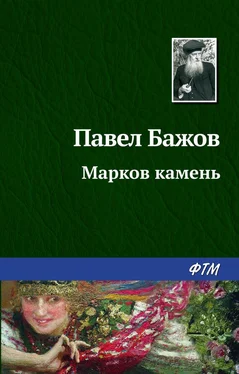 Павел Бажов

Марков камень

ФТМ